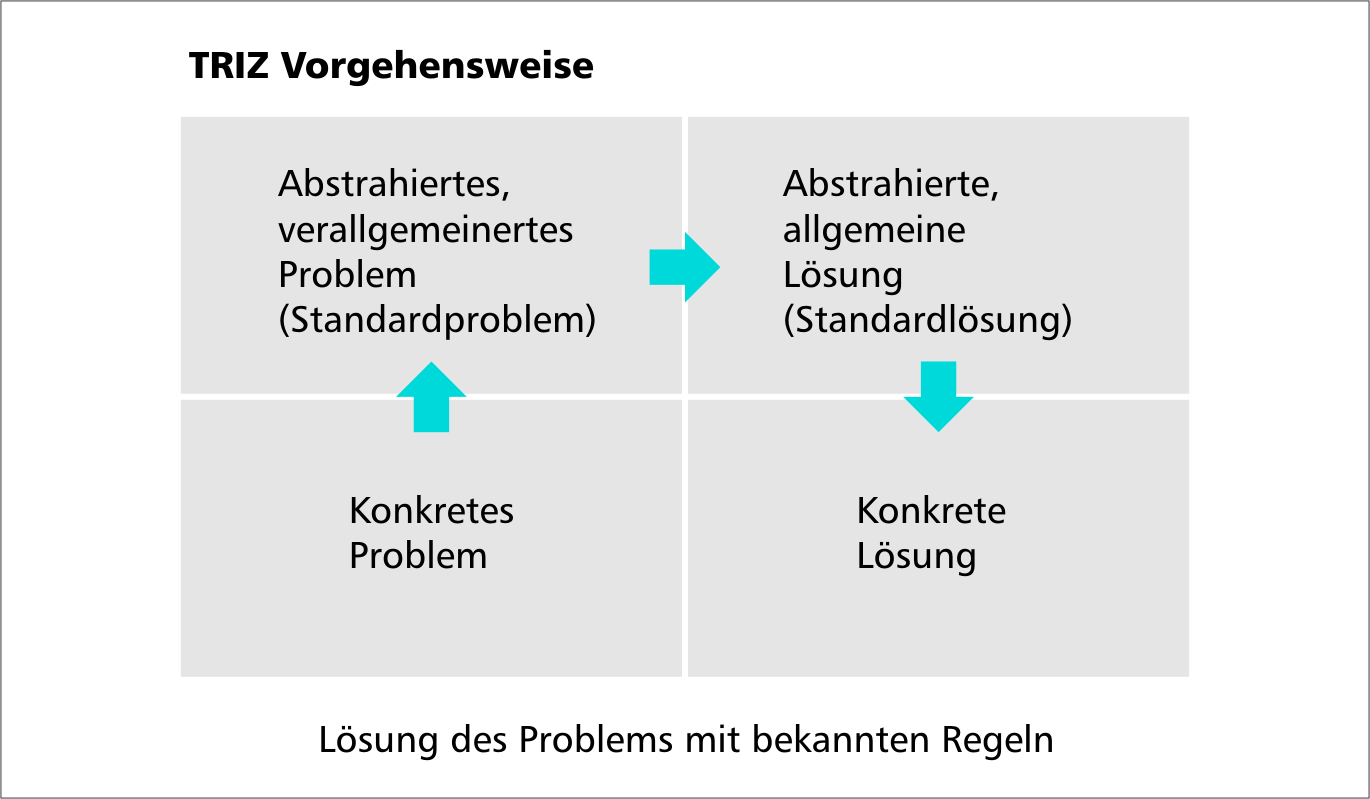 TRIZ Vorgehensweise

Abstrahiertes, verallgemeinertes Problem (Standardproblem)

Abstrahierte, allgemeine Lösung (Standardlösung)

Konkretes Problem

Konkrete Lösung

Lösung des Problems mit bekannten Regeln